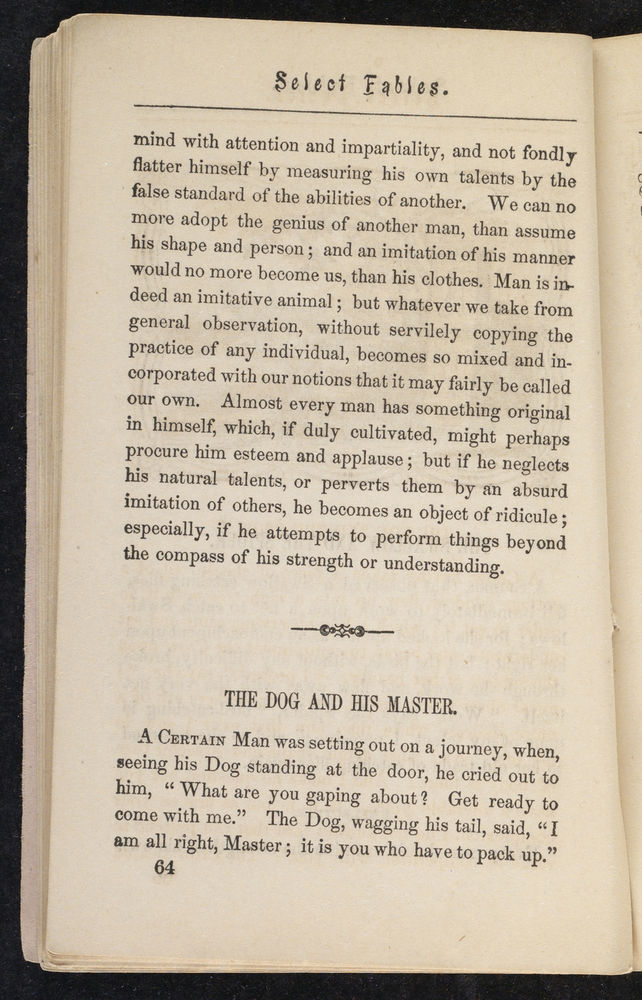 Select Fables.

mind with attention and impartiality, and not fondly flatter himself by measuring his own talents by the false standard of the abilities of another. We can no more adopt the genius of another man, than assume his shape and person; and an imitation of his manner would no more become us, than his clothes. Man is indeed an imitative animal; but whatever we take from general observation, without servilely copying the practice of any individual, becomes so mixed and incorporated with our notions that it may fairly be called our own. Almost every man has something original in himself, which, if duly cultivated, might perhaps procure him esteem and applause; but if he neglects his natural talents, or perverts them by an absurd imitation of others, he becomes an object of ridicule; especially, if he attempts to perform things beyond the compass of his strength or understanding.

THE DOG AND HIS MASTER.

A Certain Man was setting out on a journey, when, seeing his Dog standing at the door, he cried out to him, "What are you gaping about? Get ready to come with me." The Dog, wagging his tail, said, "I am all right, Master; it is you who have to pack up."

64